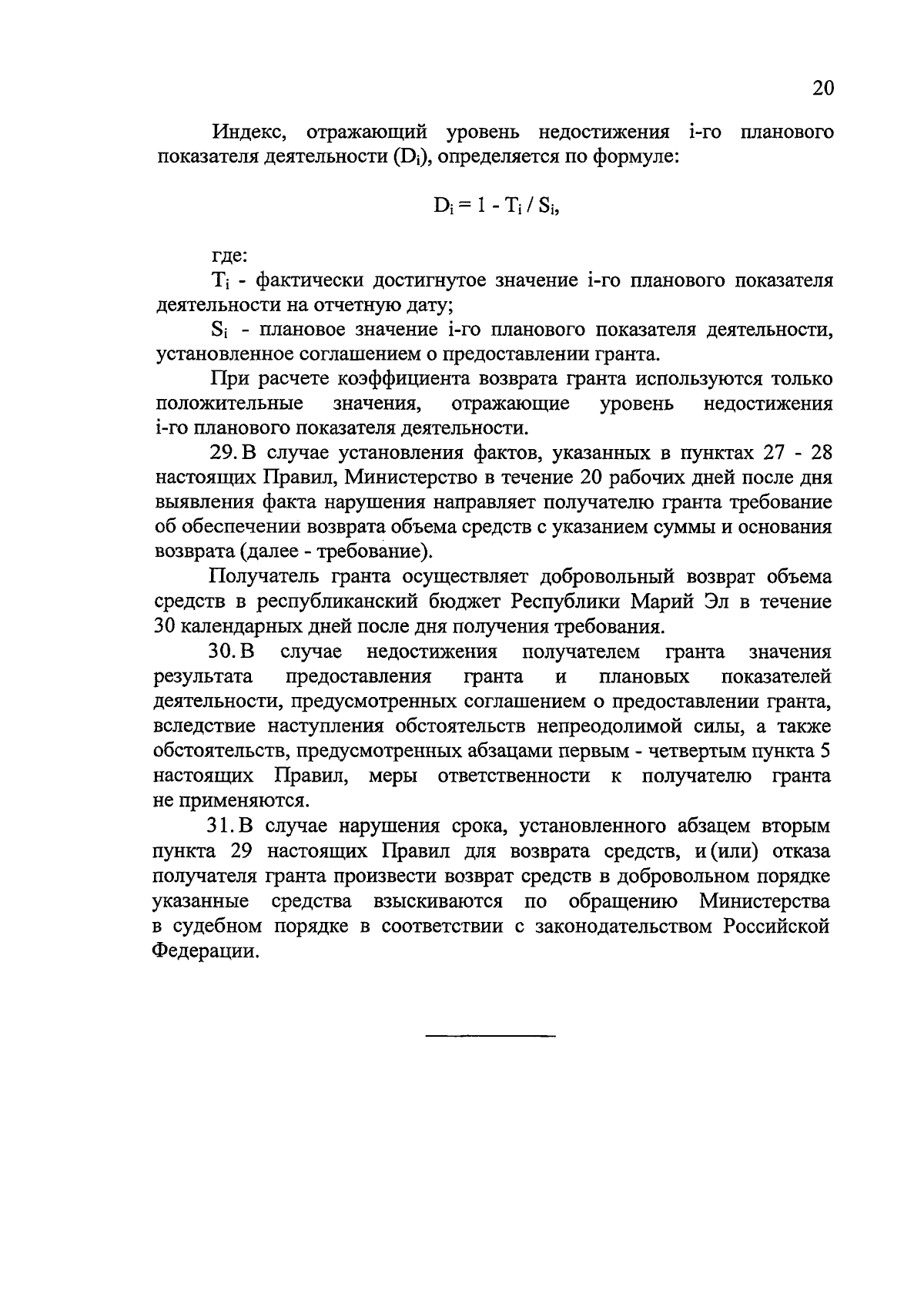 20

Индекс, отражающий уровень недостижения i-го планового показателя деятельности ($D_i$), определяется по формуле:

$D_i = 1 - T_i / S_i$,

где:

$T_i$ - фактически достигнутое значение i-го планового показателя деятельности на отчетную дату;

$S_i$ - плановое значение i-го планового показателя деятельности, установленное соглашением о предоставлении гранта.

При расчете коэффициента возврата гранта используются только положительные значения, отражающие уровень недостижения i-го планового показателя деятельности.

29. В случае установления фактов, указанных в пунктах 27 - 28 настоящих Правил, Министерство в течение 20 рабочих дней после дня выявления факта нарушения направляет получателю гранта требование об обеспечении возврата объема средств с указанием суммы и основания возврата (далее - требование).

Получатель гранта осуществляет добровольный возврат объема средств в республиканский бюджет Республики Марий Эл в течение 30 календарных дней после дня получения требования.

30. В случае недостижения получателем гранта значения результата предоставления гранта и плановых показателей деятельности, предусмотренных соглашением о предоставлении гранта, вследствие наступления обстоятельств непреодолимой силы, а также обстоятельств, предусмотренных абзацами первым - четвертым пункта 5 настоящих Правил, меры ответственности к получателю гранта не применяются.

31. В случае нарушения срока, установленного абзацем вторым пункта 29 настоящих Правил для возврата средств, и (или) отказа получателя гранта произвести возврат средств в добровольном порядке указанные средства взыскиваются по обращению Министерства в судебном порядке в соответствии с законодательством Российской Федерации.